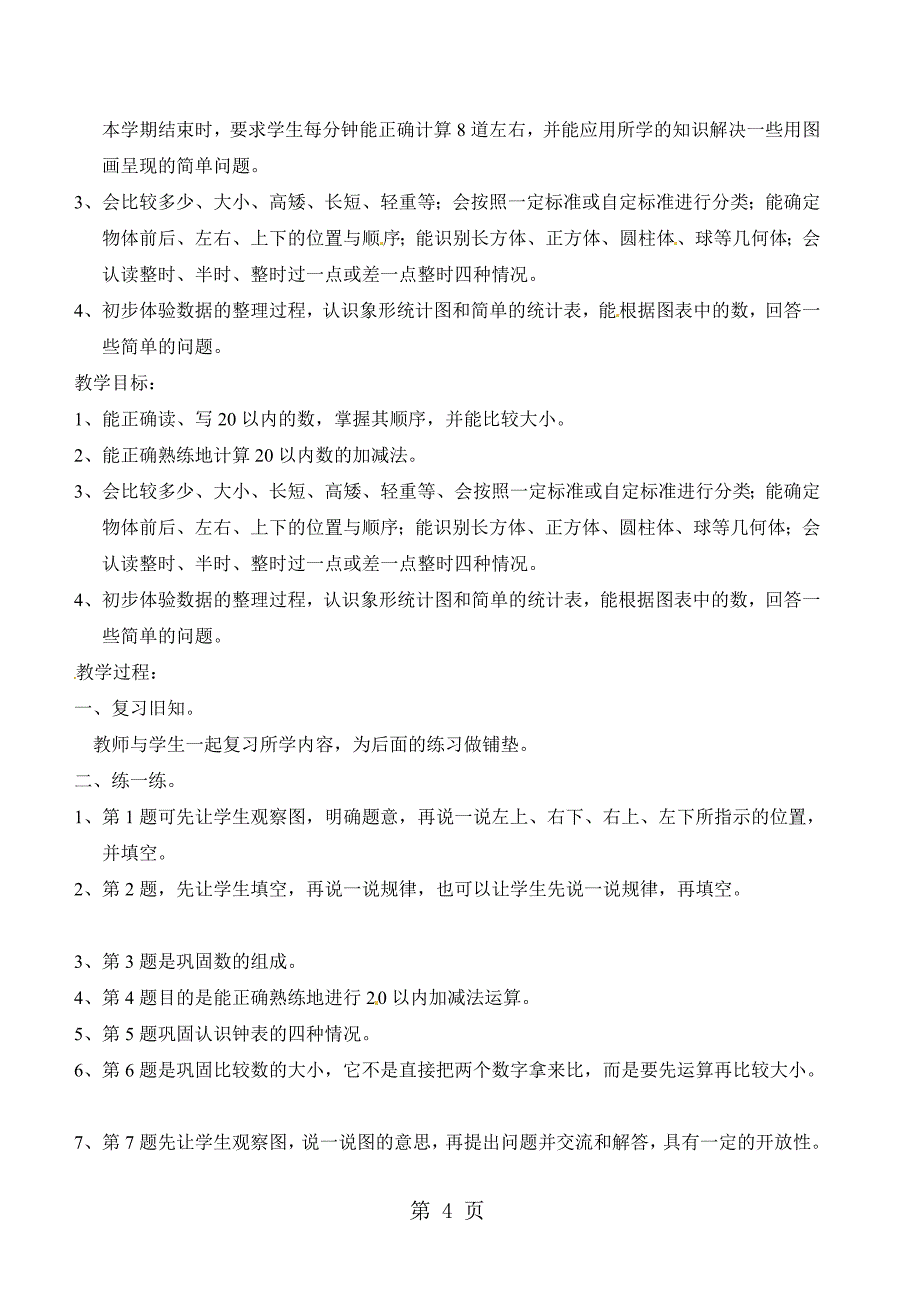 本学期结束时，要求学生每分钟能正确计算 8 道左右，并能应用所学的知识解决一些用图画呈现的简单问题。

3、会比较多少、大小、高矮、长短、轻重等；会按照一定标准或自定标准进行分类；能确定物体前后、左右、上下的位置与顺序；能识别长方体、正方体、圆柱体、球等几何体；会认读整时、半时、整时过一点或差一点整时四种情况。

4、初步体验数据的整理过程，认识象形统计图和简单的统计表，能根据图表中的数，回答一些简单的问题。

教学目标：

1、能正确读、写 20 以内的数，掌握其顺序，并能比较大小。

2、能正确熟练地计算 20 以内数的加减法。

3、会比较多少、大小、长短、高矮、轻重等、会按照一定标准或自定标准进行分类；能确定物体前后、左右、上下的位置与顺序；能识别长方体、正方体、圆柱体、球等几何体；会认读整时、半时、整时过一点或差一点整时四种情况。

4、初步体验数据的整理过程，认识象形统计图和简单的统计表，能根据图表中的数，回答一些简单的问题。

教学过程：

一、复习旧知。

教师与学生一起复习所学内容，为后面的练习做铺垫。

二、练一练。

1、第 1 题可先让学生观察图，明确题意，再说一说左上、右下、右上、左下所指示的位置，并填空。

2、第 2 题，先让学生填空，再说一说规律，也可以让学生先说一说规律，再填空。

3、第 3 题是巩固数的组成。

4、第 4 题目的是能正确熟练地进行 20 以内加减法运算。

5、第 5 题巩固认识钟表的四种情况。

6、第 6 题是巩固比较数的大小，它不是直接把两个数字拿来比，而是要先运算再比较大小。

7、第 7 题先让学生观察图，说一说图的意思，再提出问题并交流和解答，具有一定的开放性。

第 4 页